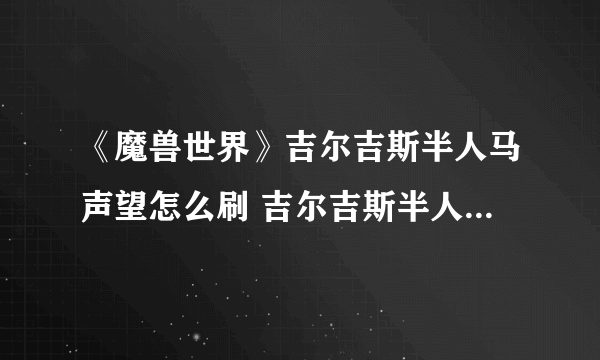 《魔兽世界》吉尔吉斯半人马声望怎么刷 吉尔吉斯半人...